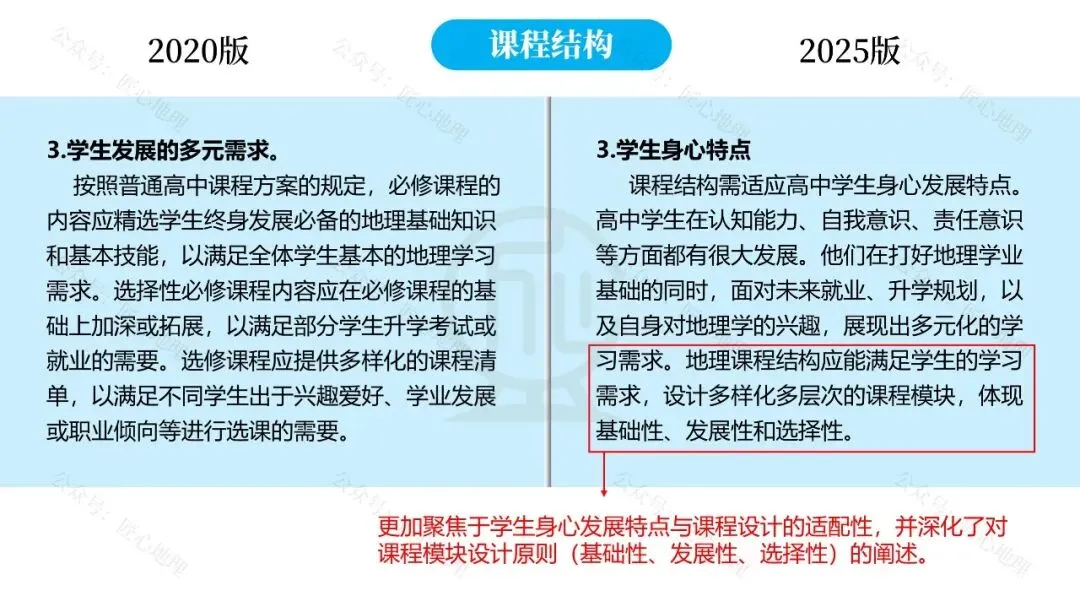 2020版

课程结构

2025版

3.学生发展的多元需求。

按照普通高中课程方案的规定，必修课程的内容应精选学生终身发展必备的地理基础知识和基本技能，以满足全体学生基本的地理学习需求。选择性必修课程内容应在必修课程的基础上加深或拓展，以满足部分学生升学考试或就业的需要。选修课程应提供多样化的课程清单，以满足不同学生出于兴趣爱好、学业发展或职业倾向等进行选课的需要。

3.学生身心特点

课程结构需适应高中学生身心发展特点。高中学生在认知能力、自我意识、责任意识等方面都有很大发展。他们在打好地理学业基础的同时，面对未来就业、升学规划，以及自身对地理学的兴趣，展现出多元化的学习需求。地理课程结构应能满足学生的学习需求，设计多样化多层次的课程模块，体现基础性、发展性和选择性。

更加聚焦于学生身心发展特点与课程设计的适配性，并深化了对课程模块设计原则（基础性、发展性、选择性）的阐述。

公众号：匠心地理